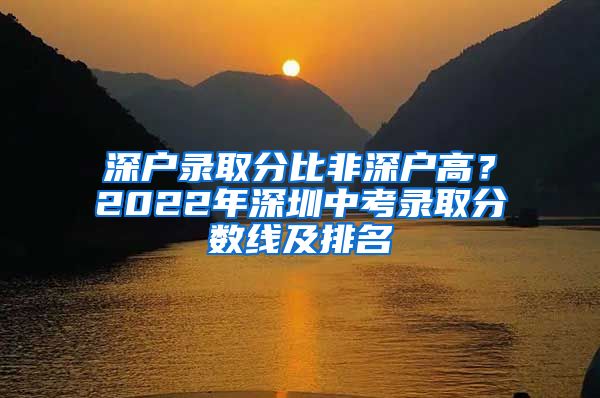 深户录取分比非深户高？2022年深圳中考录取分数线及排名